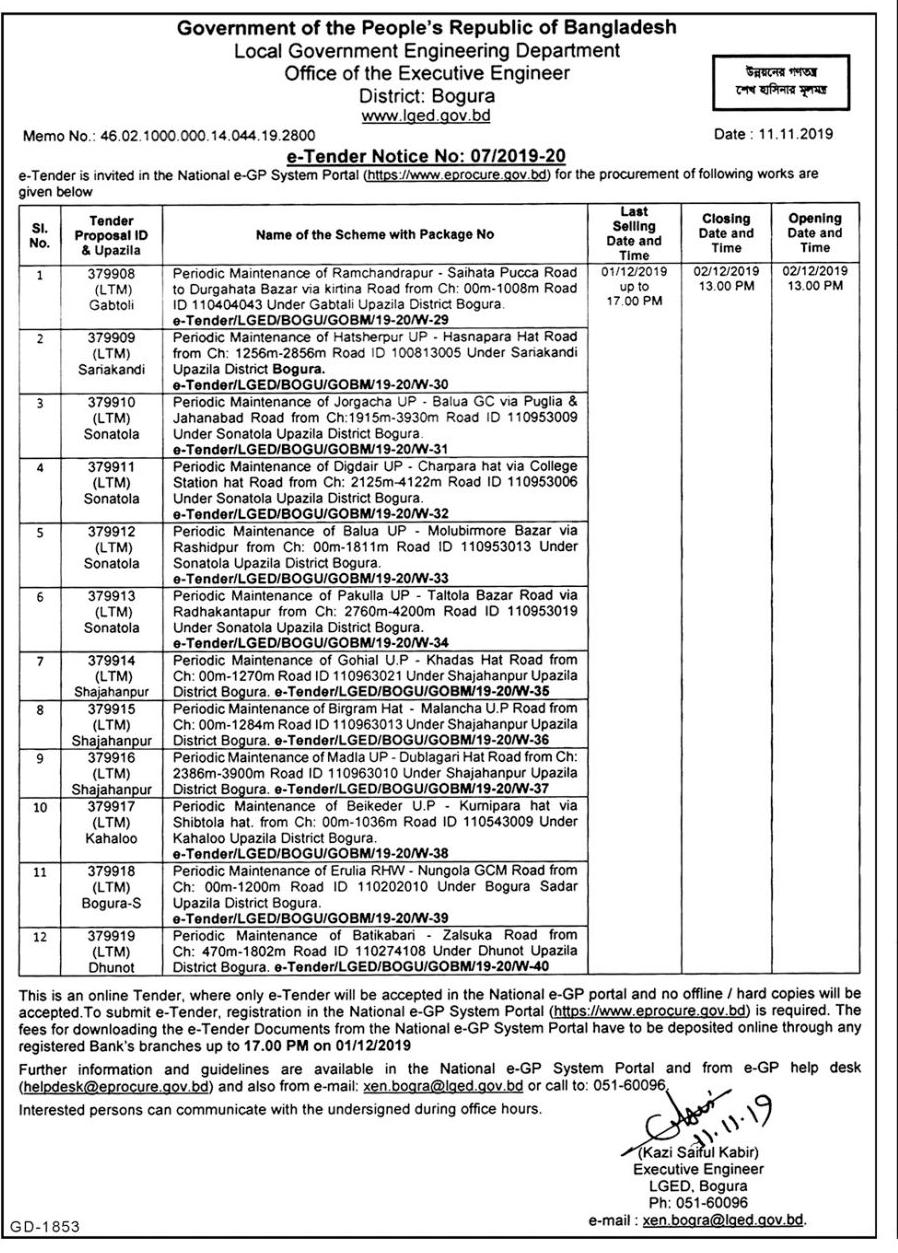 Government of the People's Republic of Bangladesh
Local Government Engineering Department
Office of the Executive Engineer
District: Bogura
www.lged.gov.bd

উন্নয়নের গণতন্ত্র
শেখ হাসিনার মূলমন্ত্র

Memo No.: 46.02.1000.000.14.044.19.2800

Date : 11.11.2019

e-Tender Notice No: 07/2019-20

e-Tender is invited in the National e-GP System Portal (https://www.eprocure.gov.bd) for the procurement of following works are given below

| Sl. No. | Tender Proposal ID & Upazila | Name of the Scheme with Package No | Last Selling Date and Time | Closing Date and Time | Opening Date and Time |
|---|---|---|---|---|---|
| 1 | 379908 (LTM) Gabtoli | Periodic Maintenance of Ramchandrapur - Saihata Pucca Road to Durgahata Bazar via kirtina Road from Ch: 00m-1008m Road ID 110404043 Under Gabtali Upazila District Bogura. e-Tender/LGED/BOGU/GOBM/19-20/W-29 | 01/12/2019 up to 17.00 PM | 02/12/2019 13.00 PM | 02/12/2019 13.00 PM |
| 2 | 379909 (LTM) Sariakandi | Periodic Maintenance of Hatsherpur UP - Hasnapara Hat Road from Ch: 1256m-2856m Road ID 100813005 Under Sariakandi Upazila District Bogura. e-Tender/LGED/BOGU/GOBM/19-20/W-30 | | | |
| 3 | 379910 (LTM) Sonatola | Periodic Maintenance of Jorgacha UP - Balua GC via Puglia & Jahanabad Road from Ch:1915m-3930m Road ID 110953009 Under Sonatola Upazila District Bogura. e-Tender/LGED/BOGU/GOBM/19-20/W-31 | | | |
| 4 | 379911 (LTM) Sonatola | Periodic Maintenance of Digdair UP - Charpara hat via College Station hat Road from Ch: 2125m-4122m Road ID 110953006 Under Sonatola Upazila District Bogura. e-Tender/LGED/BOGU/GOBM/19-20/W-32 | | | |
| 5 | 379912 (LTM) Sonatola | Periodic Maintenance of Balua UP - Molubirmore Bazar via Rashidpur from Ch: 00m-1811m Road ID 110953013 Under Sonatola Upazila District Bogura. e-Tender/LGED/BOGU/GOBM/19-20/W-33 | | | |
| 6 | 379913 (LTM) Sonatola | Periodic Maintenance of Pakulla UP - Taltola Bazar Road via Radhakantapur from Ch: 2760m-4200m Road ID 110953019 Under Sonatola Upazila District Bogura. e-Tender/LGED/BOGU/GOBM/19-20/W-34 | | | |
| 7 | 379914 (LTM) Shajahanpur | Periodic Maintenance of Gohial U.P - Khadas Hat Road from Ch: 00m-1270m Road ID 110963021 Under Shajahanpur Upazila District Bogura. e-Tender/LGED/BOGU/GOBM/19-20/W-35 | | | |
| 8 | 379915 (LTM) Shajahanpur | Periodic Maintenance of Birgram Hat - Malancha U.P Road from Ch: 00m-1284m Road ID 110963013 Under Shajahanpur Upazila District Bogura. e-Tender/LGED/BOGU/GOBM/19-20/W-36 | | | |
| 9 | 379916 (LTM) Shajahanpur | Periodic Maintenance of Madla UP - Dublagari Hat Road from Ch: 2386m-3900m Road ID 110963010 Under Shajahanpur Upazila District Bogura. e-Tender/LGED/BOGU/GOBM/19-20/W-37 | | | |
| 10 | 379917 (LTM) Kahaloo | Periodic Maintenance of Beikeder U.P - Kurnipara hat via Shibtola hat. from Ch: 00m-1036m Road ID 110543009 Under Kahaloo Upazila District Bogura. e-Tender/LGED/BOGU/GOBM/19-20/W-38 | | | |
| 11 | 379918 (LTM) Bogura-S | Periodic Maintenance of Erulia RHW - Nungola GCM Road from Ch: 00m-1200m Road ID 110202010 Under Bogura Sadar Upazila District Bogura. e-Tender/LGED/BOGU/GOBM/19-20/W-39 | | | |
| 12 | 379919 (LTM) Dhunot | Periodic Maintenance of Batikabari - Zalsuka Road from Ch: 470m-1802m Road ID 110274108 Under Dhunot Upazila District Bogura. e-Tender/LGED/BOGU/GOBM/19-20/W-40 | | | |

This is an online Tender, where only e-Tender will be accepted in the National e-GP portal and no offline / hard copies will be accepted.To submit e-Tender, registration in the National e-GP System Portal (https://www.eprocure.gov.bd) is required. The fees for downloading the e-Tender Documents from the National e-GP System Portal have to be deposited online through any registered Bank's branches up to 17.00 PM on 01/12/2019

Further information and guidelines are available in the National e-GP System Portal and from e-GP help desk (helpdesk@eprocure.gov.bd) and also from e-mail: xen.bogra@lged.gov.bd or call to: 051-60096.

Interested persons can communicate with the undersigned during office hours.

11.11.19
(Kazi Saiful Kabir)
Executive Engineer
LGED, Bogura
Ph: 051-60096
e-mail : xen.bogra@lged.gov.bd.

GD-1853